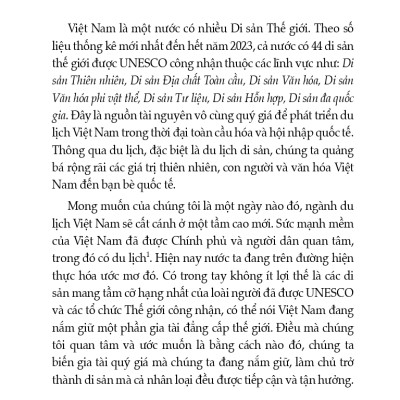 Việt Nam là một nước có nhiều Di sản Thế giới. Theo số liệu thống kê mới nhất đến hết năm 2023, cả nước có 44 di sản thế giới được UNESCO công nhận thuộc các lĩnh vực như: Di sản Thiên nhiên, Di sản Địa chất Toàn cầu, Di sản Văn hóa, Di sản Văn hóa phi vật thể, Di sản Tư liệu, Di sản Hỗn hợp, Di sản đa quốc gia. Đây là nguồn tài nguyên vô cùng quý giá để phát triển du lịch Việt Nam trong thời đại toàn cầu hóa và hội nhập quốc tế. Thông qua du lịch, đặc biệt là du lịch di sản, chúng ta quảng bá rộng rãi các giá trị thiên nhiên, con người và văn hóa Việt Nam đến bạn bè quốc tế.

Mong muốn của chúng tôi là một ngày nào đó, ngành du lịch Việt Nam sẽ cất cánh ở một tầm cao mới. Sức mạnh mềm của Việt Nam đã được Chính phủ và người dân quan tâm, trong đó có du lịch$^1$. Hiện nay nước ta đang trên đường hiện thực hóa ước mơ đó. Có trong tay không ít lợi thế là các di sản mang tầm cỡ hạng nhất của loài người đã được UNESCO và các tổ chức Thế giới công nhận, có thể nói Việt Nam đang nắm giữ một phần gia tài đẳng cấp thế giới. Điều mà chúng tôi quan tâm và ước muốn là bằng cách nào đó, chúng ta biến gia tài quý giá mà chúng ta đang nắm giữ, làm chủ trở thành di sản mà cả nhân loại đều được tiếp cận và tận hưởng.